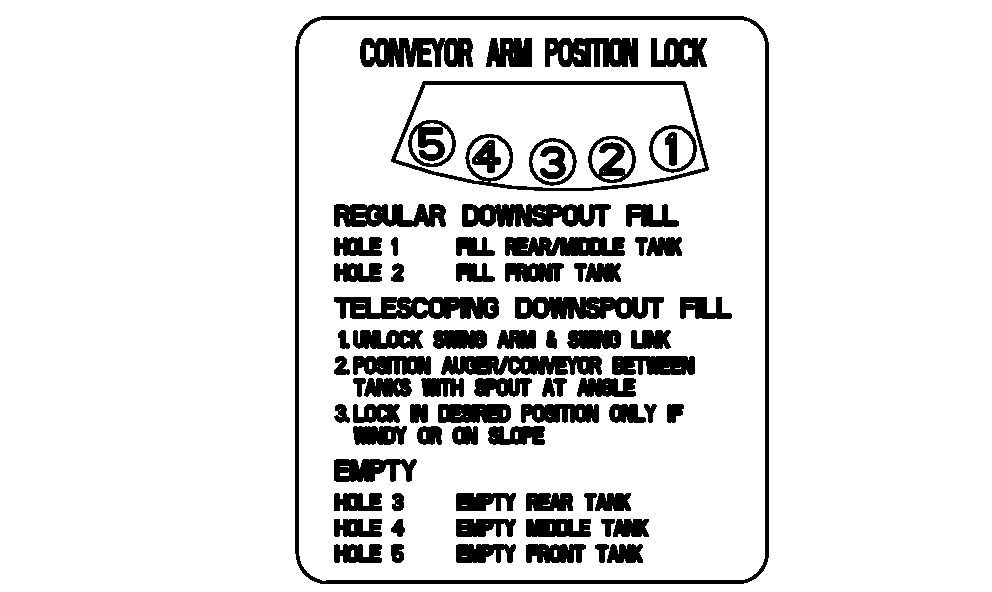 CONVEYOR ARM POSITION LOCK

5 4 3 2 1

REGULAR DOWNSPOUT FILL
HOLE 1 FILL REAR/MIDDLE TANK
HOLE 2 FILL FRONT TANK

TELESCOPING DOWNSPOUT FILL
1. UNLOCK SWING ARM & SWING LINK
2. POSITION AUGER/CONVEYOR BETWEEN TANKS WITH SPOUT AT ANGLE
3. LOCK IN DESIRED POSITION ONLY IF WINDY OR ON SLOPE

EMPTY
HOLE 3 EMPTY REAR TANK
HOLE 4 EMPTY MIDDLE TANK
HOLE 5 EMPTY FRONT TANK